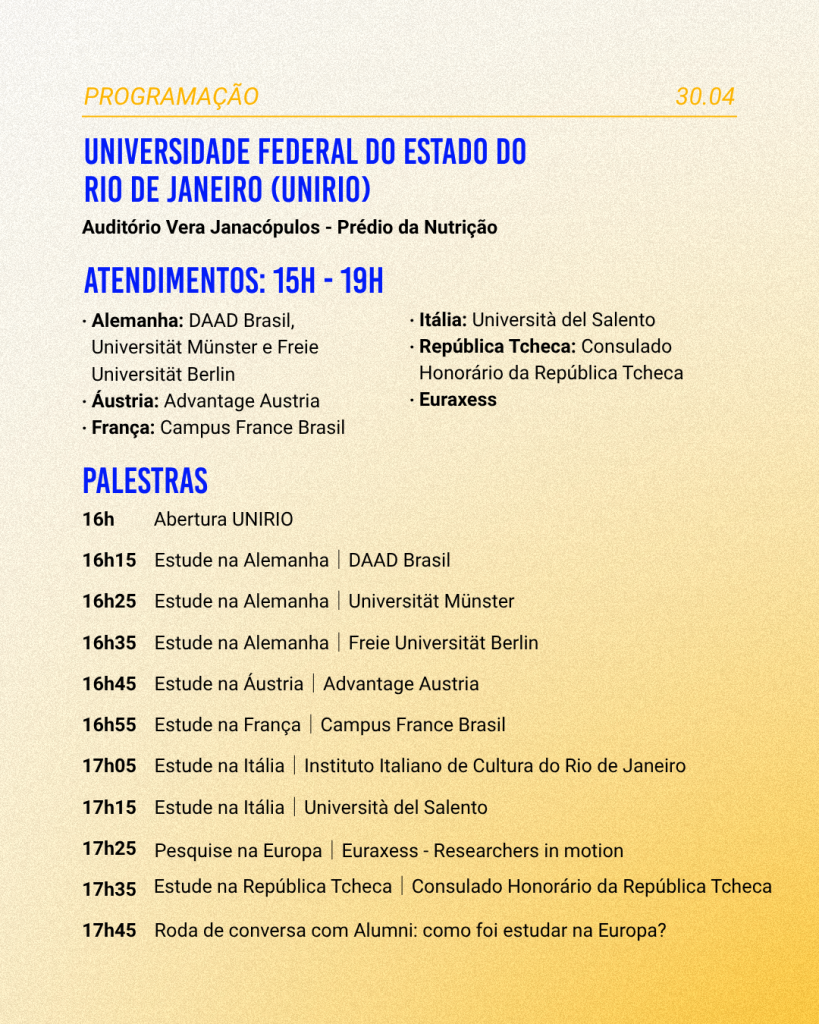 PROGRAMAÇÃO 30.04

UNIVERSIDADE FEDERAL DO ESTADO DO RIO DE JANEIRO (UNIRIO)

Auditório Vera Janacópulos - Prédio da Nutrição

ATENDIMENTOS: 15H - 19H

· Alemanha: DAAD Brasil, Universität Münster e Freie Universität Berlin
· Áustria: Advantage Austria
· França: Campus France Brasil

· Itália: Università del Salento
· República Tcheca: Consulado Honorário da República Tcheca
· Euraxess

PALESTRAS

16h Abertura UNIRIO

16h15 Estude na Alemanha | DAAD Brasil

16h25 Estude na Alemanha | Universität Münster

16h35 Estude na Alemanha | Freie Universität Berlin

16h45 Estude na Áustria | Advantage Austria

16h55 Estude na França | Campus France Brasil

17h05 Estude na Itália | Instituto Italiano de Cultura do Rio de Janeiro

17h15 Estude na Itália | Università del Salento

17h25 Pesquise na Europa | Euraxess - Researchers in motion

17h35 Estude na República Tcheca | Consulado Honorário da República Tcheca

17h45 Roda de conversa com Alumni: como foi estudar na Europa?